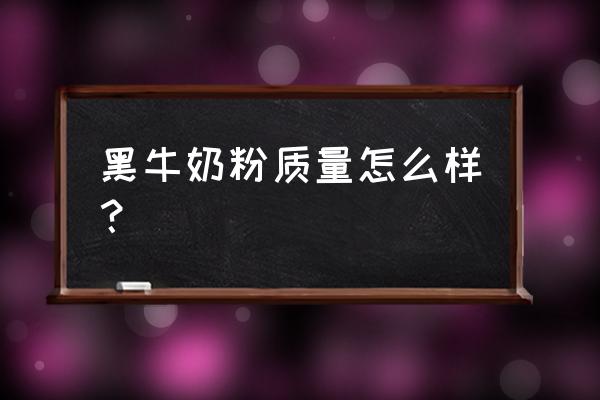 黑牛奶粉质量怎么样？